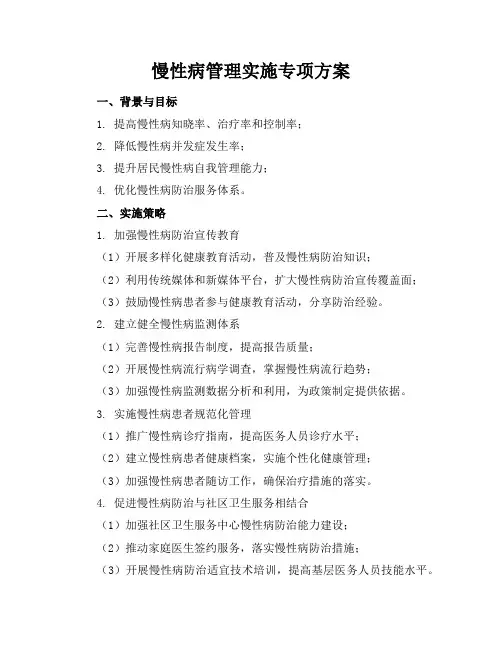 慢性病管理实施专项方案

一、背景与目标

1. 提高慢性病知晓率、治疗率和控制率；

2. 降低慢性病并发症发生率；

3. 提升居民慢性病自我管理能力；

4. 优化慢性病防治服务体系。

二、实施策略

1. 加强慢性病防治宣传教育

（1）开展多样化健康教育活动，普及慢性病防治知识；

（2）利用传统媒体和新媒体平台，扩大慢性病防治宣传覆盖面；

（3）鼓励慢性病患者参与健康教育活动，分享防治经验。

2. 建立健全慢性病监测体系

（1）完善慢性病报告制度，提高报告质量；

（2）开展慢性病流行病学调查，掌握慢性病流行趋势；

（3）加强慢性病监测数据分析和利用，为政策制定提供依据。

3. 实施慢性病患者规范化管理

（1）推广慢性病诊疗指南，提高医务人员诊疗水平；

（2）建立慢性病患者健康档案，实施个性化健康管理；

（3）加强慢性病患者随访工作，确保治疗措施的落实。

4. 促进慢性病防治与社区卫生服务相结合

（1）加强社区卫生服务中心慢性病防治能力建设；

（2）推动家庭医生签约服务，落实慢性病防治措施；

（3）开展慢性病防治适宜技术培训，提高基层医务人员技能水平。